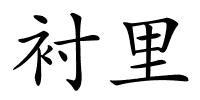 衬里